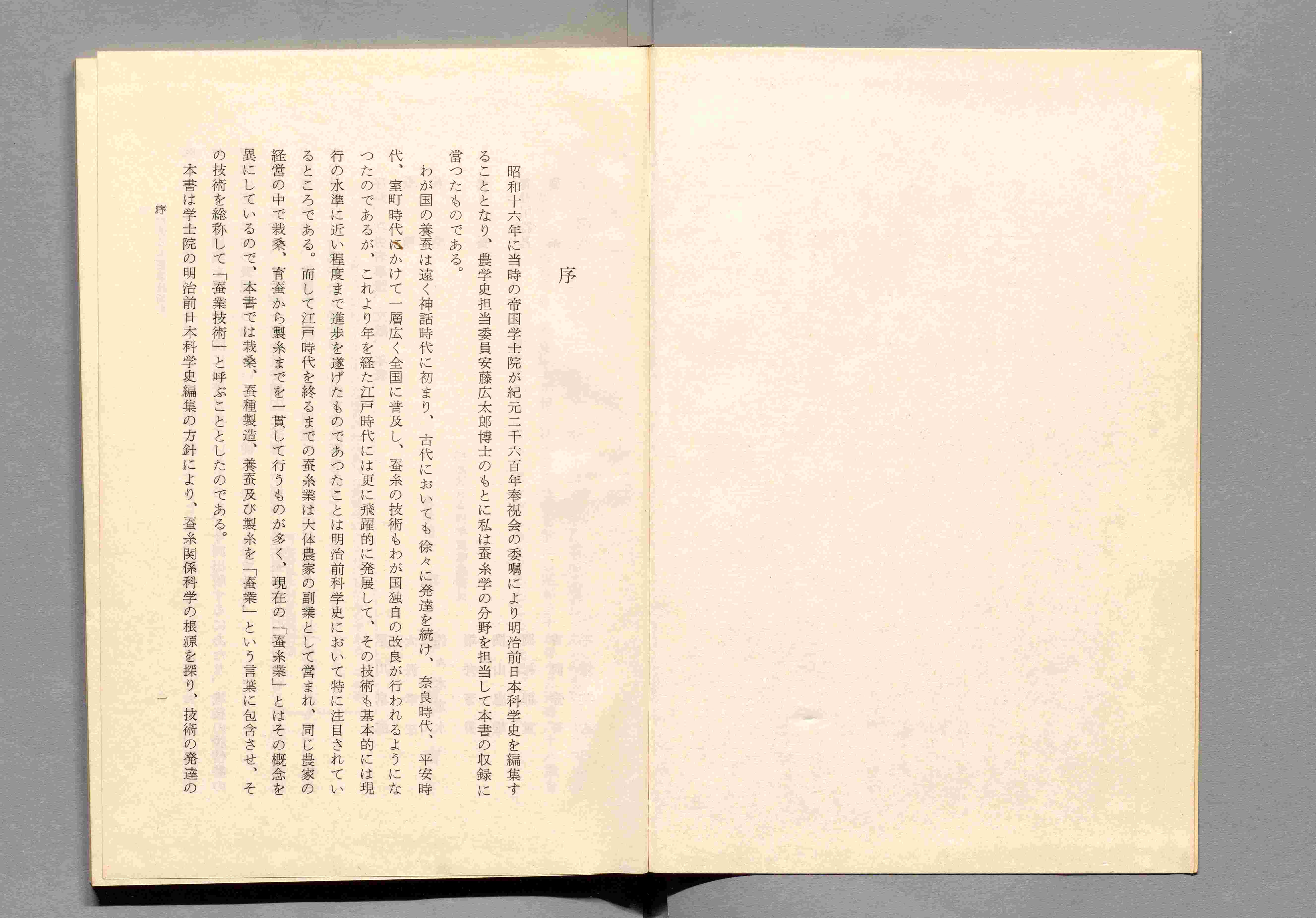 序

昭和十六年に当時の帝国学士院が紀元二千六百年奉祝会の委嘱により明治前日本科学史を編集することとなり、農学史担当委員安藤広太郎博士のもとに私は蚕糸学の分野を担当して本書の収録に當つたものである。

わが国の養蚕は遠く神話時代に初まり、古代においても徐々に発達を続け、奈良時代、平安時代、室町時代にかけて一層広く全国に普及し、蚕糸の技術もわが国独自の改良が行われるようになつたのであるが、これより年を経た江戸時代には更に飛躍的に発展して、その技術も基本的には現行の水準に近い程度まで進歩を遂げたものであつたことは明治前科学史において特に注目されているところである。而して江戸時代を終るまでの蚕糸業は大体農家の副業として営まれ、同じ農家の経営の中で栽桑、育蚕から製糸までを一貫して行うものが多く、現在の「蚕糸業」とはその概念を異にしているので、本書では栽桑、蚕種製造、養蚕及び製糸を「蚕業」という言葉に包含させ、その技術を総称して「蚕業技術」と呼ぶこととしたのである。

本書は学士院の明治前日本科学史編集の方針により、蚕糸関係科学の根源を探り、技術の発達の

序　一